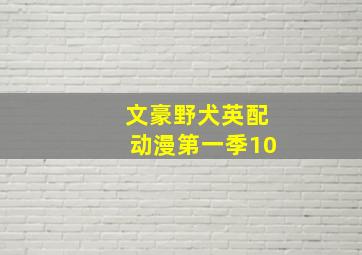 文豪野犬英配
动漫第一季10